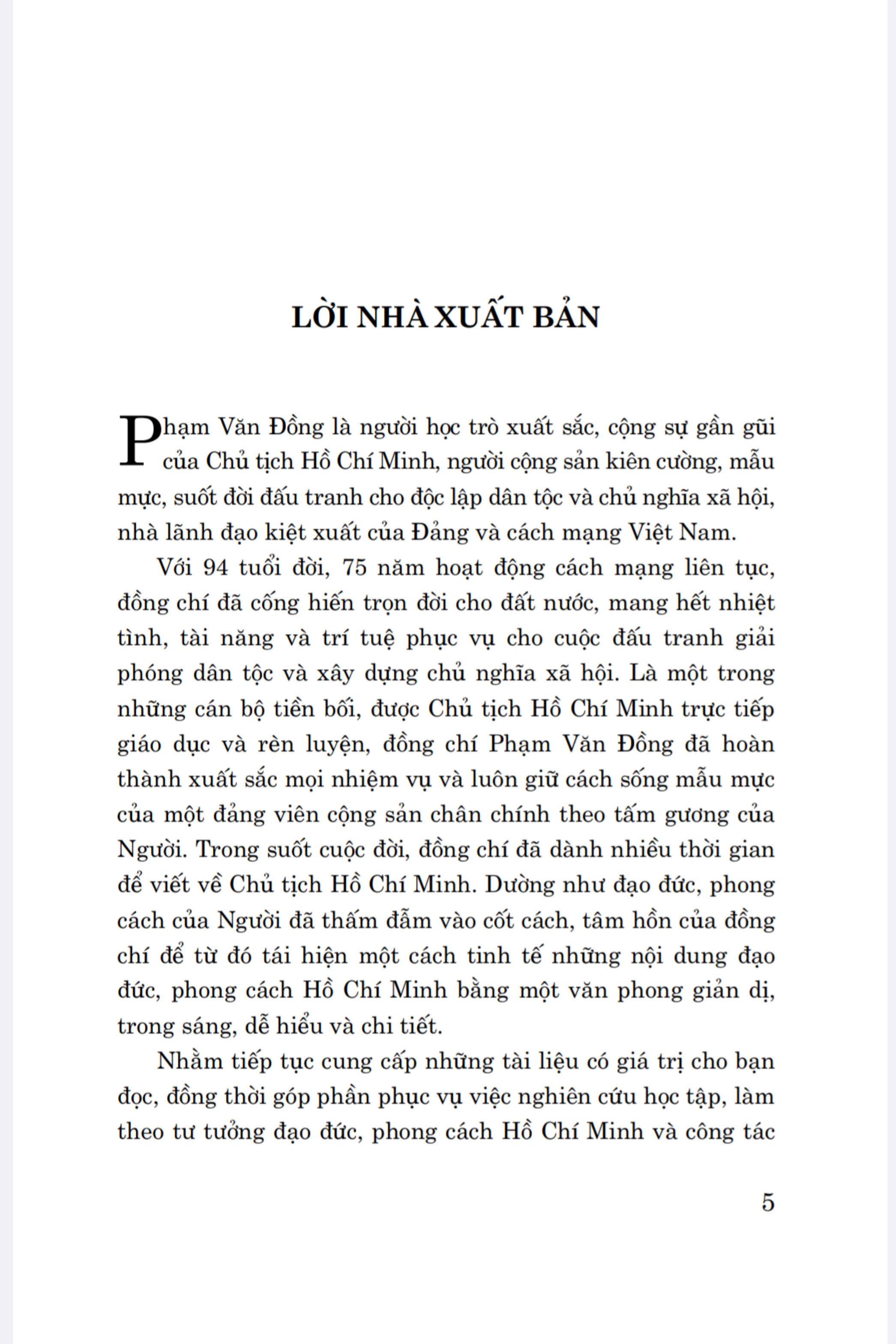 LỜI NHÀ XUẤT BẢN

Phạm Văn Đồng là người học trò xuất sắc, cộng sự gần gũi của Chủ tịch Hồ Chí Minh, người cộng sản kiên cường, mẫu mực, suốt đời đấu tranh cho độc lập dân tộc và chủ nghĩa xã hội, nhà lãnh đạo kiệt xuất của Đảng và cách mạng Việt Nam.

Với 94 tuổi đời, 75 năm hoạt động cách mạng liên tục, đồng chí đã cống hiến trọn đời cho đất nước, mang hết nhiệt tình, tài năng và trí tuệ phục vụ cho cuộc đấu tranh giải phóng dân tộc và xây dựng chủ nghĩa xã hội. Là một trong những cán bộ tiền bối, được Chủ tịch Hồ Chí Minh trực tiếp giáo dục và rèn luyện, đồng chí Phạm Văn Đồng đã hoàn thành xuất sắc mọi nhiệm vụ và luôn giữ cách sống mẫu mực của một đảng viên cộng sản chân chính theo tấm gương của Người. Trong suốt cuộc đời, đồng chí đã dành nhiều thời gian để viết về Chủ tịch Hồ Chí Minh. Dường như đạo đức, phong cách của Người đã thấm đẫm vào cốt cách, tâm hồn của đồng chí để từ đó tái hiện một cách tinh tế những nội dung đạo đức, phong cách Hồ Chí Minh bằng một văn phong giản dị, trong sáng, dễ hiểu và chi tiết.

Nhằm tiếp tục cung cấp những tài liệu có giá trị cho bạn đọc, đồng thời góp phần phục vụ việc nghiên cứu học tập, làm theo tư tưởng đạo đức, phong cách Hồ Chí Minh và công tác

5